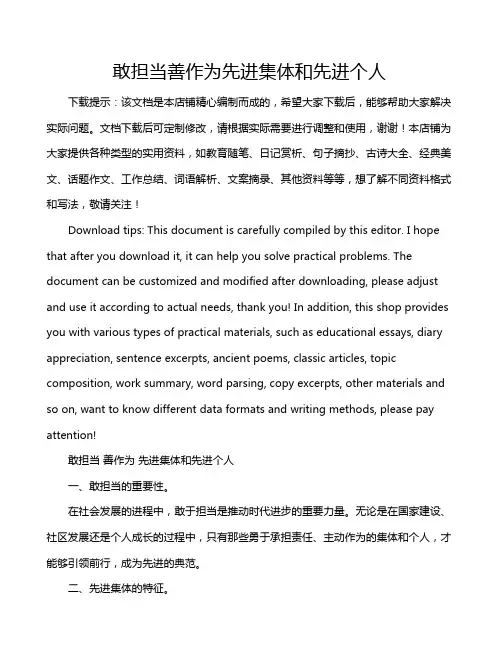 敢担当善作为先进集体和先进个人

下载提示：该文档是本店铺精心编制而成的，希望大家下载后，能够帮助大家解决实际问题。文档下载后可定制修改，请根据实际需要进行调整和使用，谢谢！本店铺为大家提供各种类型的实用资料，如教育随笔、日记赏析、句子摘抄、古诗大全、经典美文、话题作文、工作总结、词语解析、文案摘录、其他资料等等，想了解不同资料格式和写法，敬请关注！

Download tips: This document is carefully compiled by this editor. I hope that after you download it, it can help you solve practical problems. The document can be customized and modified after downloading, please adjust and use it according to actual needs, thank you! In addition, this shop provides you with various types of practical materials, such as educational essays, diary appreciation, sentence excerpts, ancient poems, classic articles, topic composition, work summary, word parsing, copy excerpts, other materials and so on, want to know different data formats and writing methods, please pay attention!

敢担当 善作为 先进集体和先进个人

一、敢担当的重要性。

在社会发展的进程中，敢于担当是推动时代进步的重要力量。无论是在国家建设、社区发展还是个人成长的过程中，只有那些勇于承担责任、主动作为的集体和个人，才能够引领前行，成为先进的典范。

二、先进集体的特征。